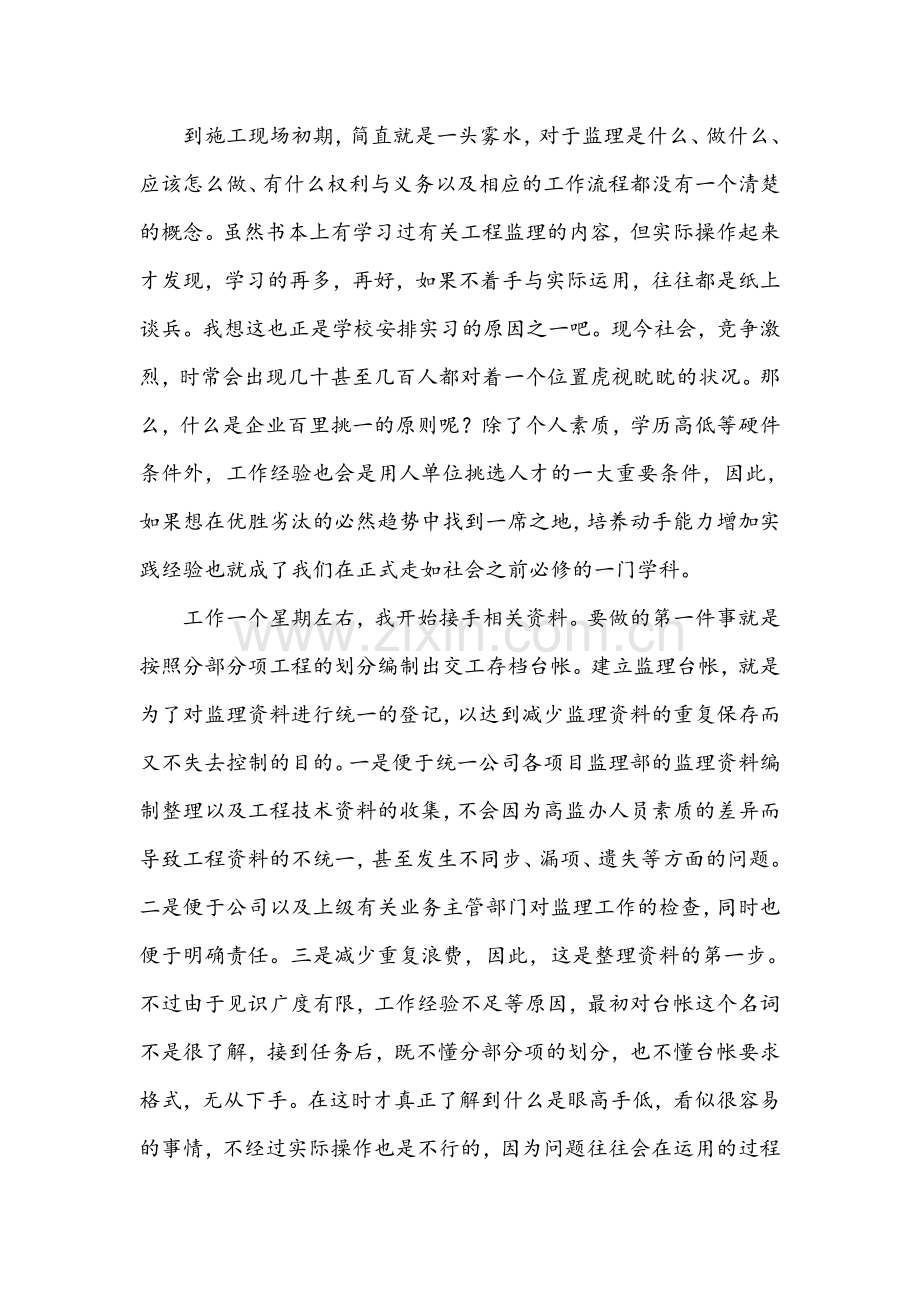 到施工现场初期，简直就是一头雾水，对于监理是什么、做什么、应该怎么做、有什么权利与义务以及相应的工作流程都没有一个清楚的概念。虽然书本上有学习过有关工程监理的内容，但实际操作起来才发现，学习的再多，再好，如果不着手与实际运用，往往都是纸上谈兵。我想这也正是学校安排实习的原因之一吧。现今社会，竞争激烈，时常会出现几十甚至几百人都对着一个位置虎视眈眈的状况。那么，什么是企业百里挑一的原则呢？除了个人素质，学历高低等硬件条件外，工作经验也会是用人单位挑选人才的一大重要条件，因此，如果想在优胜劣汰的必然趋势中找到一席之地，培养动手能力增加实践经验也就成了我们在正式走如社会之前必修的一门学科。

工作一个星期左右，我开始接手相关资料。要做的第一件事就是按照分部分项工程的划分编制出交工存档台帐。建立监理台帐，就是为了对监理资料进行统一的登记，以达到减少监理资料的重复保存而又不失去控制的目的。一是便于统一公司各项目监理部的监理资料编制整理以及工程技术资料的收集，不会因为高监办人员素质的差异而导致工程资料的不统一，甚至发生不同步、漏项、遗失等方面的问题。二是便于公司以及上级有关业务主管部门对监理工作的检查，同时也便于明确责任。三是减少重复浪费，因此，这是整理资料的第一步。不过由于见识广度有限，工作经验不足等原因，最初对台帐这个名词不是很了解，接到任务后，既不懂分部分项的划分，也不懂台帐要求格式，无从下手。在这时才真正了解到什么是眼高手低，看似很容易的事情，不经过实际操作也是不行的，因为问题往往会在运用的过程

www.zixin.com.cn